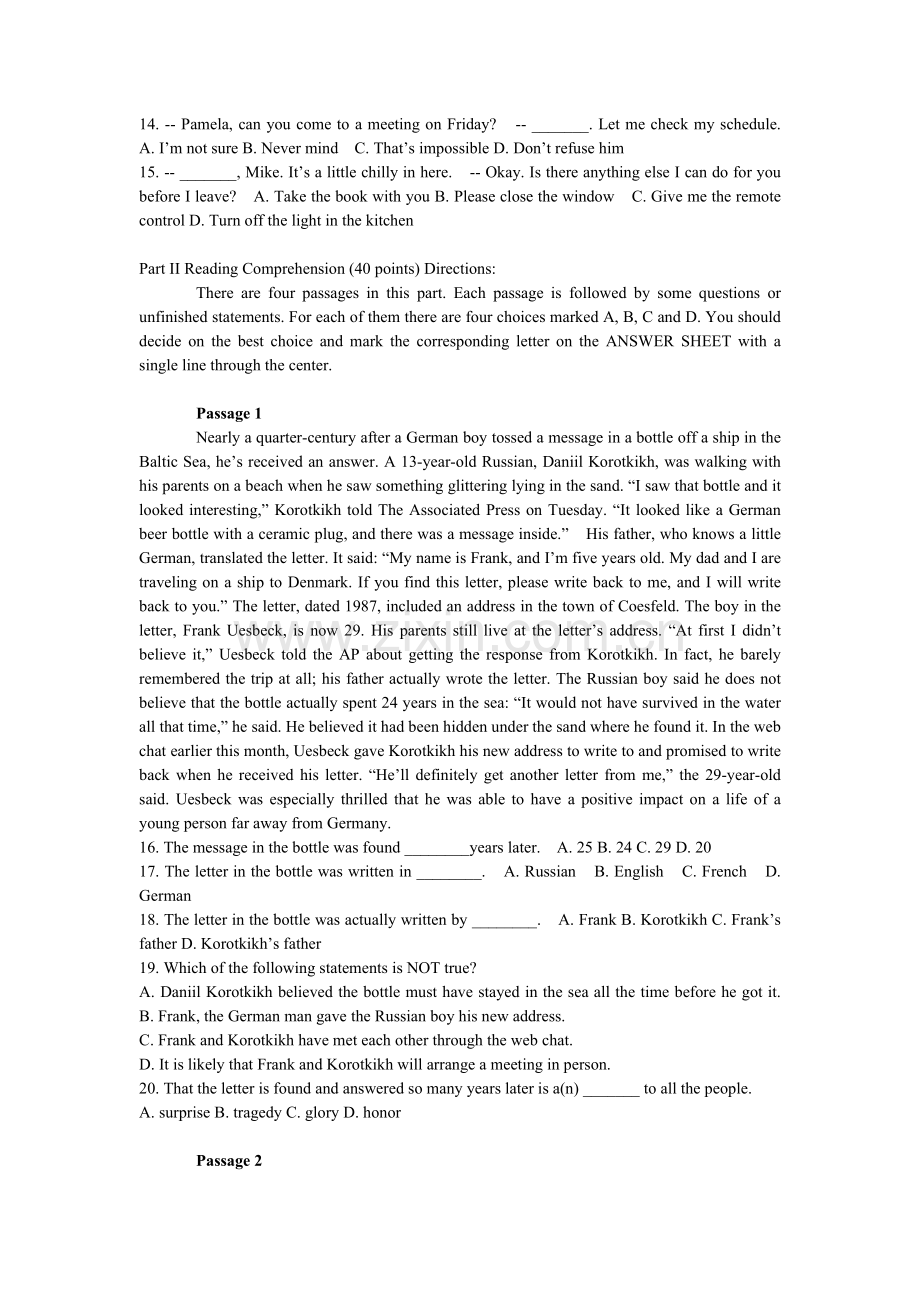 14. -- Pamela, can you come to a meeting on Friday? -- _______. Let me check my schedule. A. I'm not sure B. Never mind C. That's impossible D. Don't refuse him
15. -- _______, Mike. It's a little chilly in here. -- Okay. Is there anything else I can do for you before I leave? A. Take the book with you B. Please close the window C. Give me the remote control D. Turn off the light in the kitchen

Part II Reading Comprehension (40 points) Directions:
There are four passages in this part. Each passage is followed by some questions or unfinished statements. For each of them there are four choices marked A, B, C and D. You should decide on the best choice and mark the corresponding letter on the ANSWER SHEET with a single line through the center.

Passage 1
Nearly a quarter-century after a German boy tossed a message in a bottle off a ship in the Baltic Sea, he's received an answer. A 13-year-old Russian, Daniil Korotkikh, was walking with his parents on a beach when he saw something glittering lying in the sand. "I saw that bottle and it looked interesting," Korotkikh told The Associated Press on Tuesday. "It looked like a German beer bottle with a ceramic plug, and there was a message inside." His father, who knows a little German, translated the letter. It said: "My name is Frank, and I'm five years old. My dad and I are traveling on a ship to Denmark. If you find this letter, please write back to me, and I will write back to you." The letter, dated 1987, included an address in the town of Coesfeld. The boy in the letter, Frank Uesbeck, is now 29. His parents still live at the letter's address. "At first I didn't believe it," Uesbeck told the AP about getting the response from Korotkikh. In fact, he barely remembered the trip at all; his father actually wrote the letter. The Russian boy said he does not believe that the bottle actually spent 24 years in the sea: "It would not have survived in the water all that time," he said. He believed it had been hidden under the sand where he found it. In the web chat earlier this month, Uesbeck gave Korotkikh his new address to write to and promised to write back when he received his letter. "He'll definitely get another letter from me," the 29-year-old said. Uesbeck was especially thrilled that he was able to have a positive impact on a life of a young person far away from Germany.
16. The message in the bottle was found ________years later. A. 25 B. 24 C. 29 D. 20
17. The letter in the bottle was written in ________. A. Russian B. English C. French D. German
18. The letter in the bottle was actually written by ________. A. Frank B. Korotkikh C. Frank's father D. Korotkikh's father
19. Which of the following statements is NOT true?
A. Daniil Korotkikh believed the bottle must have stayed in the sea all the time before he got it.
B. Frank, the German man gave the Russian boy his new address.
C. Frank and Korotkikh have met each other through the web chat.
D. It is likely that Frank and Korotkikh will arrange a meeting in person.
20. That the letter is found and answered so many years later is a(n) _______ to all the people.
A. surprise B. tragedy C. glory D. honor

Passage 2